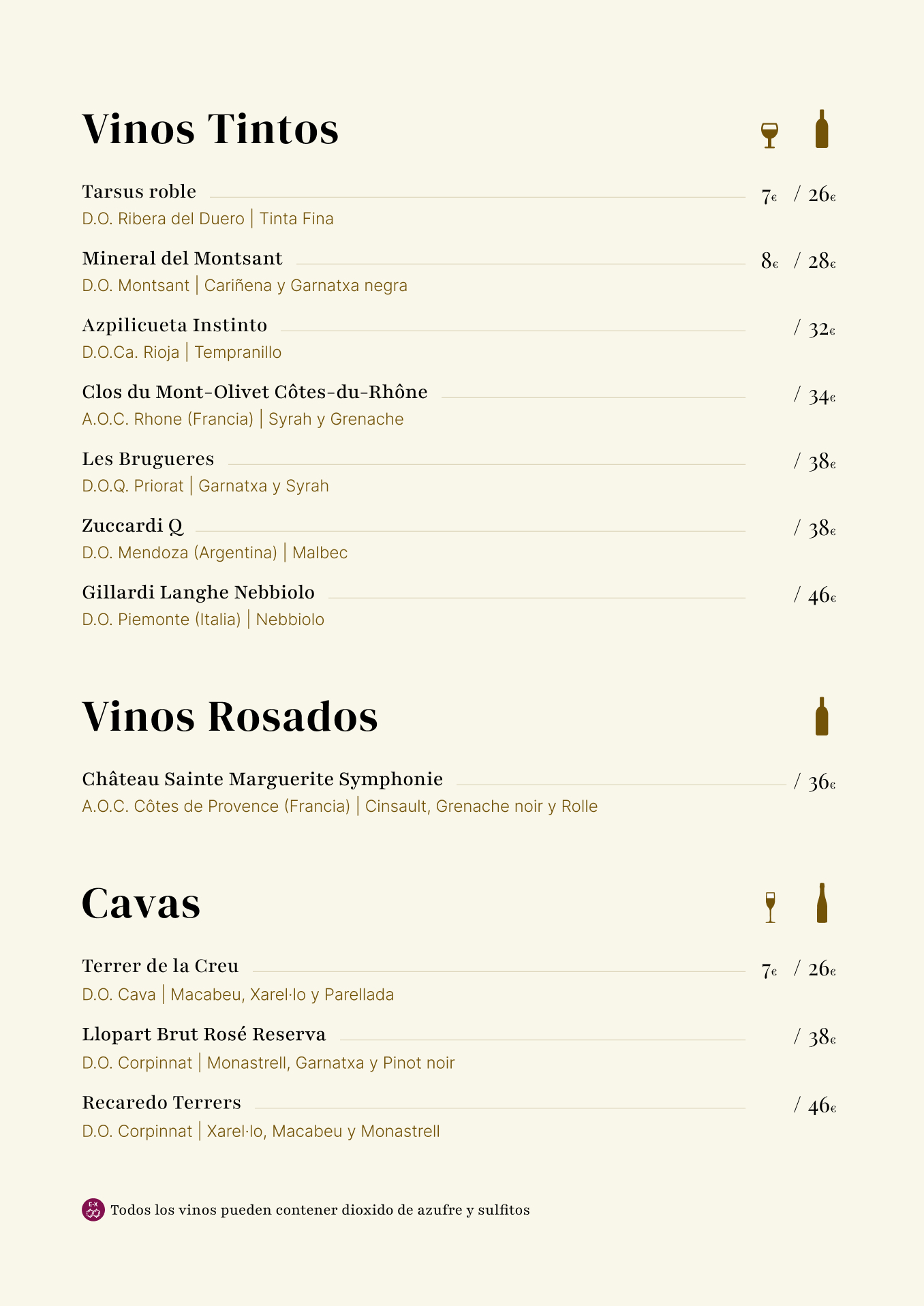 Vinos Tintos

Tarsus roble 7€ / 26€
D.O. Ribera del Duero | Tinta Fina

Mineral del Montsant 8€ / 28€
D.O. Montsant | Cariñena y Garnatxa negra

Azpilicueta Instinto / 32€
D.O.Ca. Rioja | Tempranillo

Clos du Mont-Olivet Côtes-du-Rhône / 34€
A.O.C. Rhone (Francia) | Syrah y Grenache

Les Brugueres / 38€
D.O.Q. Priorat | Garnatxa y Syrah

Zuccardi Q / 38€
D.O. Mendoza (Argentina) | Malbec

Gillardi Langhe Nebbiolo / 46€
D.O. Piemonte (Italia) | Nebbiolo

Vinos Rosados

Château Sainte Marguerite Symphonie / 36€
A.O.C. Côtes de Provence (Francia) | Cinsault, Grenache noir y Rolle

Cavas

Terrer de la Creu 7€ / 26€
D.O. Cava | Macabeu, Xarel·lo y Parellada

Llopart Brut Rosé Reserva / 38€
D.O. Corpinnat | Monastrell, Garnatxa y Pinot noir

Recaredo Terrers / 46€
D.O. Corpinnat | Xarel·lo, Macabeu y Monastrell

E-X Todos los vinos pueden contener dioxido de azufre y sulfitos